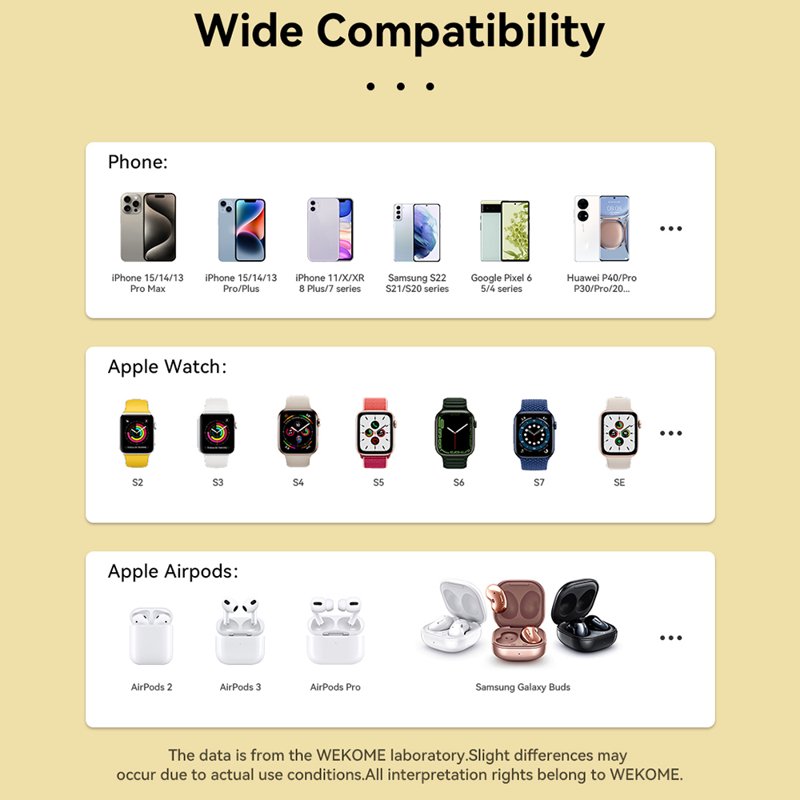 Wide Compatibility

• • •

Phone:

iPhone 15/14/13
Pro Max

iPhone 15/14/13
Pro/Plus

iPhone 11/X/XR
8 Plus/7 series

Samsung S22
S21/S20 series

Google Pixel 6
5/4 series

Huawei P40/Pro
P30/Pro/20...

...

Apple Watch:

S2

S3

S4

S5

S6

S7

SE

...

Apple Airpods:

AirPods 2

AirPods 3

AirPods Pro

Samsung Galaxy Buds

...

The data is from the WEKOME laboratory.Slight differences may occur due to actual use conditions.All interpretation rights belong to WEKOME.